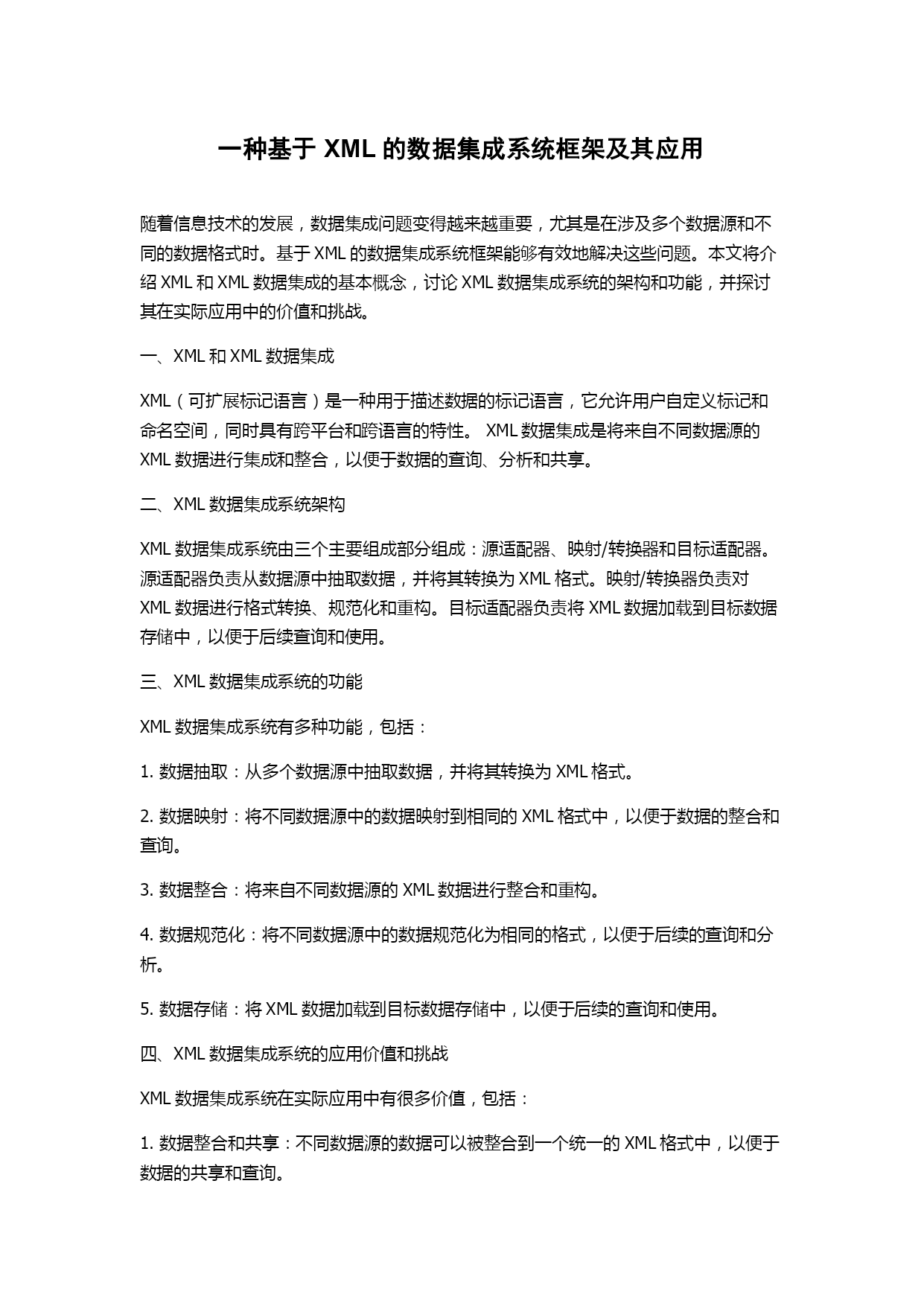 一种基于 XML 的数据集成系统框架及其应用

随着信息技术的发展，数据集成问题变得越来越重要，尤其是在涉及多个数据源和不同的数据格式时。基于 XML 的数据集成系统框架能够有效地解决这些问题。本文将介绍 XML 和 XML 数据集成的基本概念，讨论 XML 数据集成系统的架构和功能，并探讨其在实际应用中的价值和挑战。

一、XML 和 XML 数据集成

XML（可扩展标记语言）是一种用于描述数据的标记语言，它允许用户自定义标记和命名空间，同时具有跨平台和跨语言的特性。 XML 数据集成是将来自不同数据源的 XML 数据进行集成和整合，以便于数据的查询、分析和共享。

二、XML 数据集成系统架构

XML 数据集成系统由三个主要组成部分组成：源适配器、映射/转换器和目标适配器。源适配器负责从数据源中抽取数据，并将其转换为 XML 格式。映射/转换器负责对 XML 数据进行格式转换、规范化和重构。目标适配器负责将 XML 数据加载到目标数据存储中，以便于后续查询和使用。

三、XML 数据集成系统的功能

XML 数据集成系统有多种功能，包括：

1. 数据抽取：从多个数据源中抽取数据，并将其转换为 XML 格式。

2. 数据映射：将不同数据源中的数据映射到相同的 XML 格式中，以便于数据的整合和查询。

3. 数据整合：将来自不同数据源的 XML 数据进行整合和重构。

4. 数据规范化：将不同数据源中的数据规范化为相同的格式，以便于后续的查询和分析。

5. 数据存储：将 XML 数据加载到目标数据存储中，以便于后续的查询和使用。

四、XML 数据集成系统的应用价值和挑战

XML 数据集成系统在实际应用中有很多价值，包括：

1. 数据整合和共享：不同数据源的数据可以被整合到一个统一的 XML 格式中，以便于数据的共享和查询。